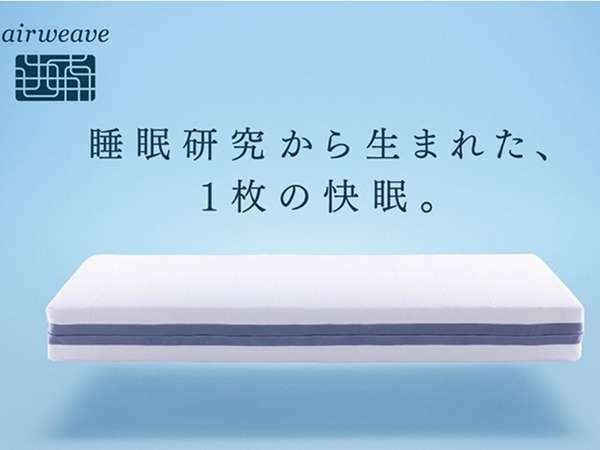 airweave

睡眠研究から生まれた、
1枚の快眠。